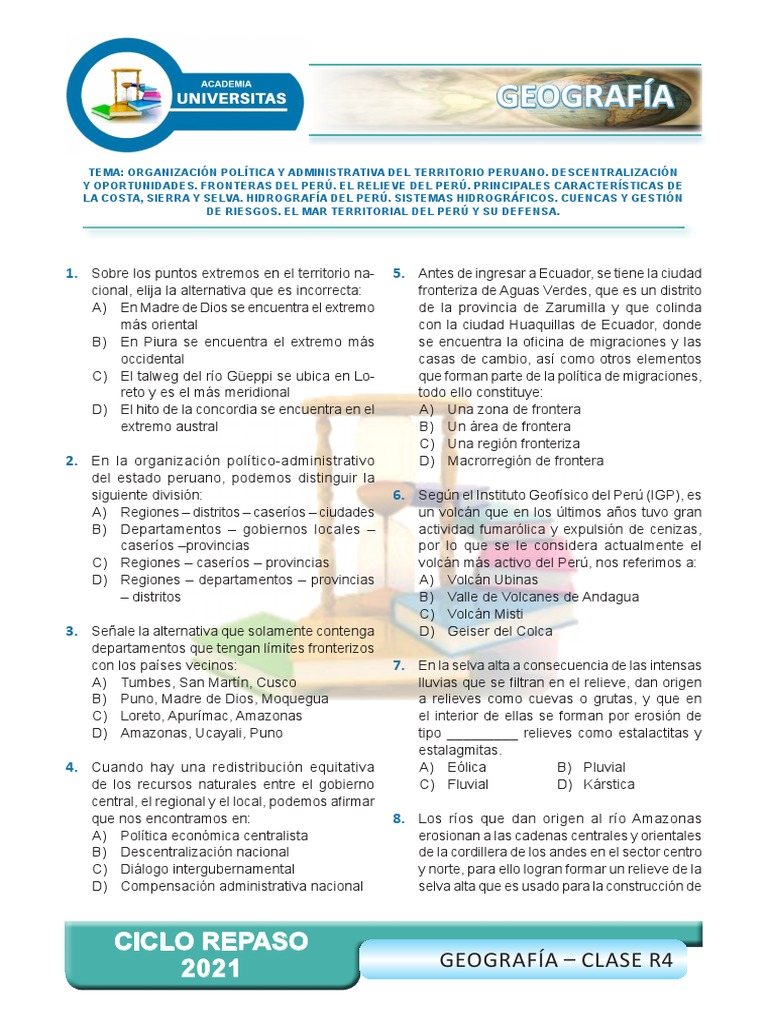 ACADEMIA
UNIVERSITAS

GEOGRAFÍA

TEMA: ORGANIZACIÓN POLÍTICA Y ADMINISTRATIVA DEL TERRITORIO PERUANO. DESCENTRALIZACIÓN Y OPORTUNIDADES. FRONTERAS DEL PERÚ. EL RELIEVE DEL PERÚ. PRINCIPALES CARACTERÍSTICAS DE LA COSTA, SIERRA Y SELVA. HIDROGRAFÍA DEL PERÚ. SISTEMAS HIDROGRÁFICOS. CUENCAS Y GESTIÓN DE RIESGOS. EL MAR TERRITORIAL DEL PERÚ Y SU DEFENSA.

1. Sobre los puntos extremos en el territorio nacional, elija la alternativa que es incorrecta:
A) En Madre de Dios se encuentra el extremo más oriental
B) En Piura se encuentra el extremo más occidental
C) El talweg del río Güeppi se ubica en Loreto y es el más meridional
D) El hito de la concordia se encuentra en el extremo austral

2. En la organización político-administrativo del estado peruano, podemos distinguir la siguiente división:
A) Regiones – distritos – caseríos – ciudades
B) Departamentos – gobiernos locales – caseríos –provincias
C) Regiones – caseríos – provincias
D) Regiones – departamentos – provincias – distritos

3. Señale la alternativa que solamente contenga departamentos que tengan límites fronterizos con los países vecinos:
A) Tumbes, San Martín, Cusco
B) Puno, Madre de Dios, Moquegua
C) Loreto, Apurímac, Amazonas
D) Amazonas, Ucayali, Puno

4. Cuando hay una redistribución equitativa de los recursos naturales entre el gobierno central, el regional y el local, podemos afirmar que nos encontramos en:
A) Política económica centralista
B) Descentralización nacional
C) Diálogo intergubernamental
D) Compensación administrativa nacional

5. Antes de ingresar a Ecuador, se tiene la ciudad fronteriza de Aguas Verdes, que es un distrito de la provincia de Zarumilla y que colinda con la ciudad Huaquillas de Ecuador, donde se encuentra la oficina de migraciones y las casas de cambio, así como otros elementos que forman parte de la política de migraciones, todo ello constituye:
A) Una zona de frontera
B) Un área de frontera
C) Una región fronteriza
D) Macrorregión de frontera

6. Según el Instituto Geofísico del Perú (IGP), es un volcán que en los últimos años tuvo gran actividad fumarólica y expulsión de cenizas, por lo que se le considera actualmente el volcán más activo del Perú, nos referimos a:
A) Volcán Ubinas
B) Valle de Volcanes de Andagua
C) Volcán Misti
D) Geiser del Colca

7. En la selva alta a consecuencia de las intensas lluvias que se filtran en el relieve, dan origen a relieves como cuevas o grutas, y que en el interior de ellas se forman por erosión de tipo _________ relieves como estalactitas y estalagmitas.
A) Eólica
B) Pluvial
C) Fluvial
D) Kárstica

8. Los ríos que dan origen al río Amazonas erosionan a las cadenas centrales y orientales de la cordillera de los andes en el sector centro y norte, para ello logran formar un relieve de la selva alta que es usado para la construcción de

CICLO REPASO 2021

GEOGRAFÍA – CLASE R4